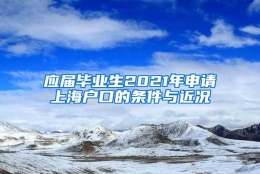 应届毕业生2021年申请上海户口的条件与近况